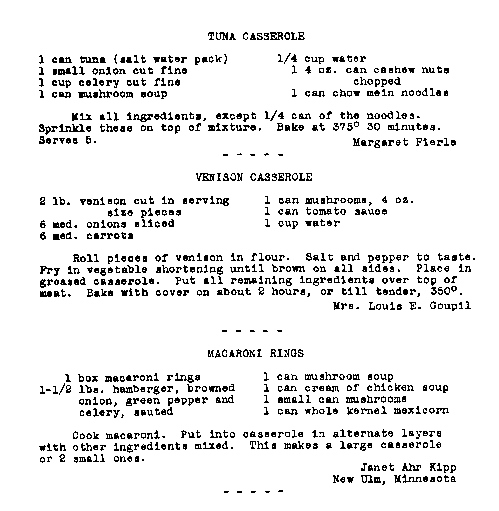 TUNA CASSEROLE

1 can tuna (salt water pack)
1 small onion cut fine
1 cup celery cut fine
1 can mushroom soup

1/4 cup water
1 4 oz. can cashew nuts chopped
1 can chow mein noodles

Mix all ingredients, except 1/4 can of the noodles. Sprinkle these on top of mixture. Bake at 375° 30 minutes. Serves 5.

Margaret Fierle

- - - - -

VENISON CASSEROLE

2 lb. venison cut in serving size pieces
6 med. onions sliced
6 med. carrots

1 can mushrooms, 4 oz.
1 can tomato sauce
1 cup water

Roll pieces of venison in flour. Salt and pepper to taste. Fry in vegetable shortening until brown on all sides. Place in greased casserole. Put all remaining ingredients over top of meat. Bake with cover on about 2 hours, or till tender, 350°.

Mrs. Louis E. Goupil

- - - - -

MACARONI RINGS

1 box macaroni rings
1-1/2 lbs. hamberger, browned onion, green pepper and celery, sauted

1 can mushroom soup
1 can cream of chicken soup
1 small can mushrooms
1 can whole kernel mexicorn

Cook macaroni. Put into casserole in alternate layers with other ingredients mixed. This makes a large casserole or 2 small ones.

Janet Ahr Kipp
New Ulm, Minnesota

- - - - -